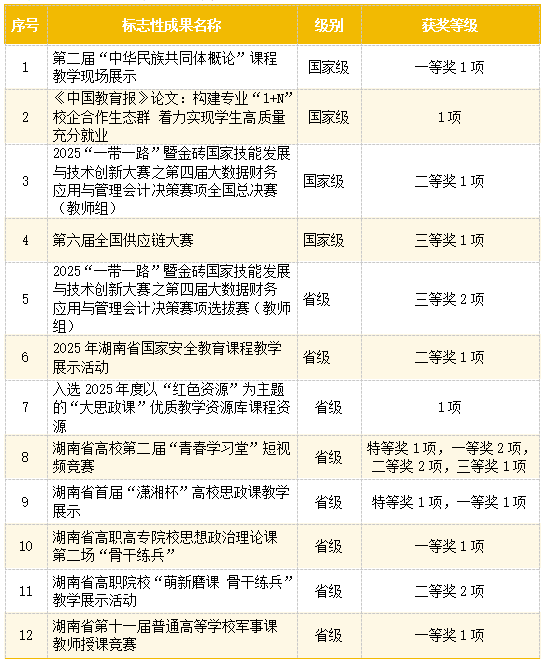 | 序号 | 标志性成果名称 | 级别 | 获奖等级 |
|---|---|---|---|
| 1 | 第二届“中华民族共同体概论”课程教学现场展示 | 国家级 | 一等奖 1 项 |
| 2 | 《中国教育报》论文：构建专业“1+N”校企合作生态群 着力实现学生高质量充分就业 | 国家级 | 1 项 |
| 3 | 2025“一带一路”暨金砖国家技能发展与技术创新大赛之第四届大数据财务应用与管理会计决策赛项全国总决赛（教师组） | 国家级 | 二等奖 1 项 |
| 4 | 第六届全国供应链大赛 | 国家级 | 三等奖 1 项 |
| 5 | 2025“一带一路”暨金砖国家技能发展与技术创新大赛之第四届大数据财务应用与管理会计决策赛项选拔赛（教师组） | 省级 | 三等奖 2 项 |
| 6 | 2025 年湖南省国家安全教育课程教学展示活动 | 省级 | 二等奖 1 项 |
| 7 | 入选 2025 年度以“红色资源”为主题的“大思政课”优质教学资源库课程资源 | 省级 | 1 项 |
| 8 | 湖南省高校第二届“青春学习堂”短视频竞赛 | 省级 | 特等奖 1 项，一等奖 2 项，二等奖 2 项，三等奖 1 项 |
| 9 | 湖南省首届“潇湘杯”高校思政课教学展示 | 省级 | 特等奖 1 项，一等奖 1 项 |
| 10 | 湖南省高职高专院校思想政治理论课第二场“骨干练兵” | 省级 | 一等奖 1 项 |
| 11 | 湖南省高职院校“萌新磨课 骨干练兵”教学展示活动 | 省级 | 二等奖 2 项 |
| 12 | 湖南省第十一届普通高等学校军事课教师授课竞赛 | 省级 | 一等奖 1 项 |